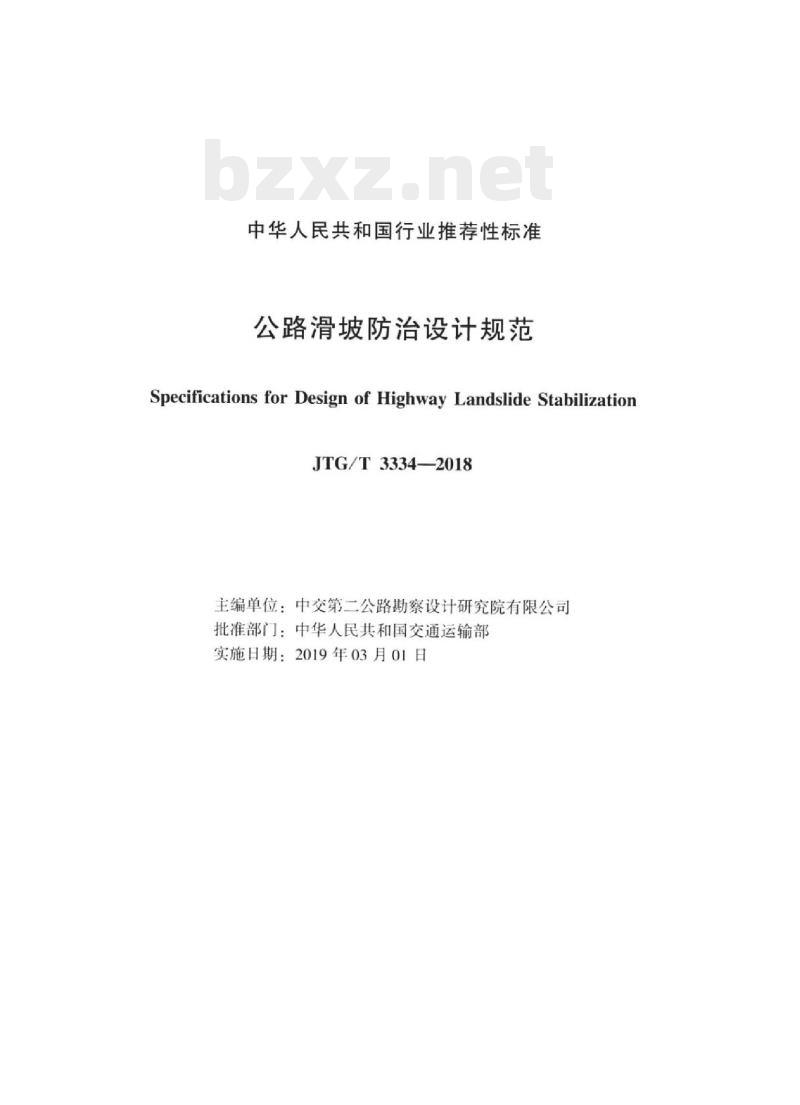 bzxz.net

中华人民共和国行业推荐性标准

公路滑坡防治设计规范

Specifications for Design of Highway Landslide Stabilization

JTG/T 3334—2018

主编单位：中交第二公路勘察设计研究院有限公司
批准部门：中华人民共和国交通运输部
实施日期：2019 年 03 月 01 日